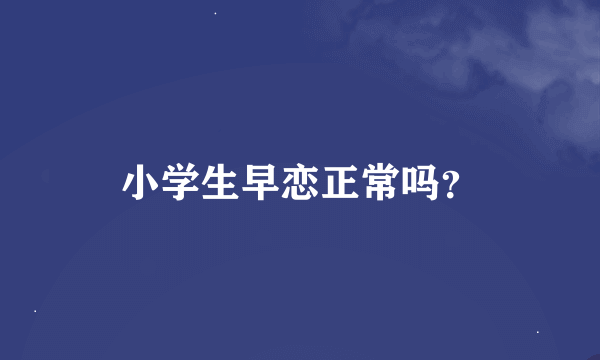 小学生早恋正常吗?